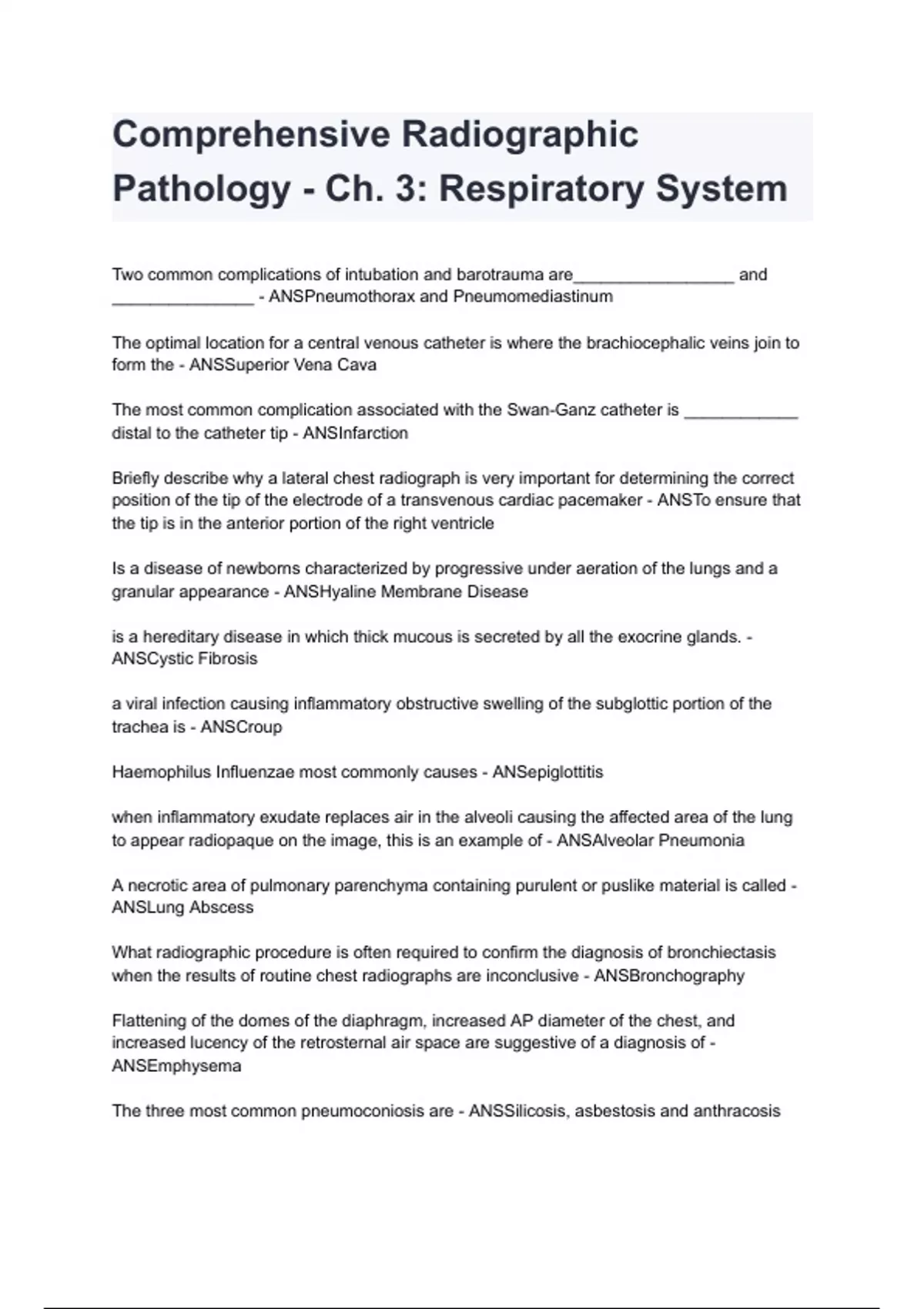 Comprehensive Radiographic Pathology - Ch. 3: Respiratory System

Two common complications of intubation and barotrauma are_________________ and _______________ - ANSPneumothorax and Pneumomediastinum

The optimal location for a central venous catheter is where the brachiocephalic veins join to form the - ANSSuperior Vena Cava

The most common complication associated with the Swan-Ganz catheter is ____________ distal to the catheter tip - ANSInfarction

Briefly describe why a lateral chest radiograph is very important for determining the correct position of the tip of the electrode of a transvenous cardiac pacemaker - ANSTo ensure that the tip is in the anterior portion of the right ventricle

Is a disease of newborns characterized by progressive under aeration of the lungs and a granular appearance - ANSHyaline Membrane Disease

is a hereditary disease in which thick mucous is secreted by all the exocrine glands. - ANSCystic Fibrosis

a viral infection causing inflammatory obstructive swelling of the subglottic portion of the trachea is - ANSCroup

Haemophilus Influenzae most commonly causes - ANSepiglottitis

when inflammatory exudate replaces air in the alveoli causing the affected area of the lung to appear radiopaque on the image, this is an example of - ANSAlveolar Pneumonia

A necrotic area of pulmonary parenchyma containing purulent or puslike material is called - ANSLung Abscess

What radiographic procedure is often required to confirm the diagnosis of bronchiectasis when the results of routine chest radiographs are inconclusive - ANSBronchography

Flattening of the domes of the diaphragm, increased AP diameter of the chest, and increased lucency of the retrosternal air space are suggestive of a diagnosis of - ANSEmphysema

The three most common pneumoconiosis are - ANSSilicosis, asbestosis and anthracosis